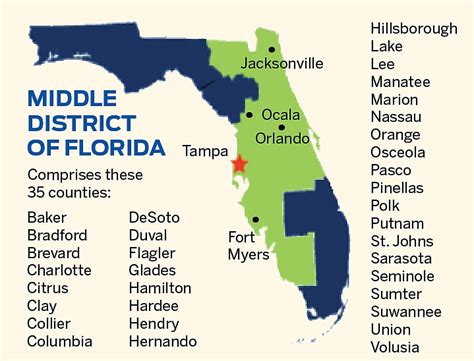 MIDDLE DISTRICT OF FLORIDA

Comprises these 35 counties:

Baker
Bradford
Brevard
Charlotte
Citrus
Clay
Collier
Columbia

DeSoto
Duval
Flagler
Glades
Hamilton
Hardee
Hendry
Hernando

Jacksonville
Ocala
Orlando
Tampa
Fort Myers

Hillsborough
Lake
Lee
Manatee
Marion
Nassau
Orange
Osceola
Pasco
Pinellas
Polk
Putnam
St. Johns
Sarasota
Seminole
Sumter
Suwannee
Union
Volusia